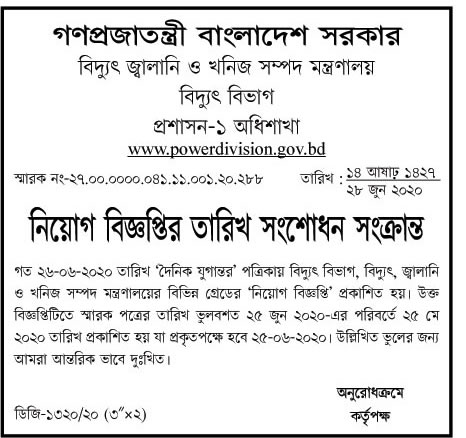 গণপ্রজাতন্ত্রী বাংলাদেশ সরকার
বিদ্যুৎ জ্বালানি ও খনিজ সম্পদ মন্ত্রণালয়
বিদ্যুৎ বিভাগ
প্রশাসন-১ অধিশাখা
www.powerdivision.gov.bd

স্মারক নং-২৭.০০.০০০০.০৪১.১১.০০১.২০.২৮৮

তারিখ : ১৪ আষাঢ় ১৪২৭
২৮ জুন ২০২০

নিয়োগ বিজ্ঞপ্তির তারিখ সংশোধন সংক্রান্ত

গত ২৬-০৬-২০২০ তারিখ 'দৈনিক যুগান্তর' পত্রিকায় বিদ্যুৎ বিভাগ, বিদ্যুৎ, জ্বালানি ও খনিজ সম্পদ মন্ত্রণালয়ের বিভিন্ন গ্রেডের 'নিয়োগ বিজ্ঞপ্তি' প্রকাশিত হয়। উক্ত বিজ্ঞপ্তিটিতে স্মারক পত্রের তারিখ ভুলবশত ২৫ জুন ২০২০-এর পরিবর্তে ২৫ মে ২০২০ তারিখ প্রকাশিত হয় যা প্রকৃতপক্ষে হবে ২৫-০৬-২০২০। উল্লিখিত ভুলের জন্য আমরা আন্তরিক ভাবে দুঃখিত।

অনুরোধক্রমে
কর্তৃপক্ষ

ডিজি-১৩২০/২০ (৩"×২)